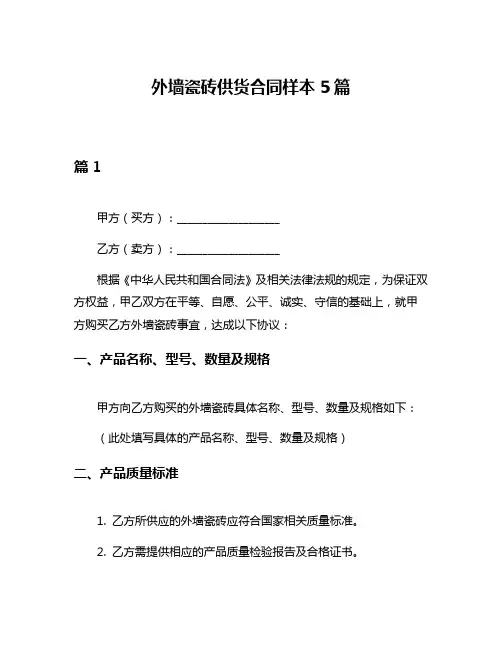 外墙瓷砖供货合同样本 5 篇

篇 1

甲方（买方）：__________________

乙方（卖方）：__________________

根据《中华人民共和国合同法》及相关法律法规的规定，为保证双方权益，甲乙双方在平等、自愿、公平、诚实、守信的基础上，就甲方购买乙方外墙瓷砖事宜，达成以下协议：

一、产品名称、型号、数量及规格

甲方向乙方购买的外墙瓷砖具体名称、型号、数量及规格如下：

（此处填写具体的产品名称、型号、数量及规格）

二、产品质量标准

1. 乙方所供应的外墙瓷砖应符合国家相关质量标准。

2. 乙方需提供相应的产品质量检验报告及合格证书。